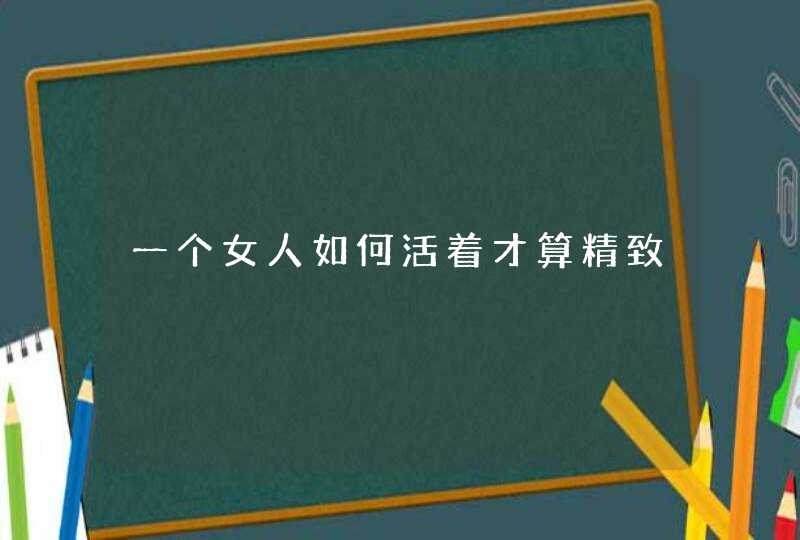 一个女人如何活着才算精致